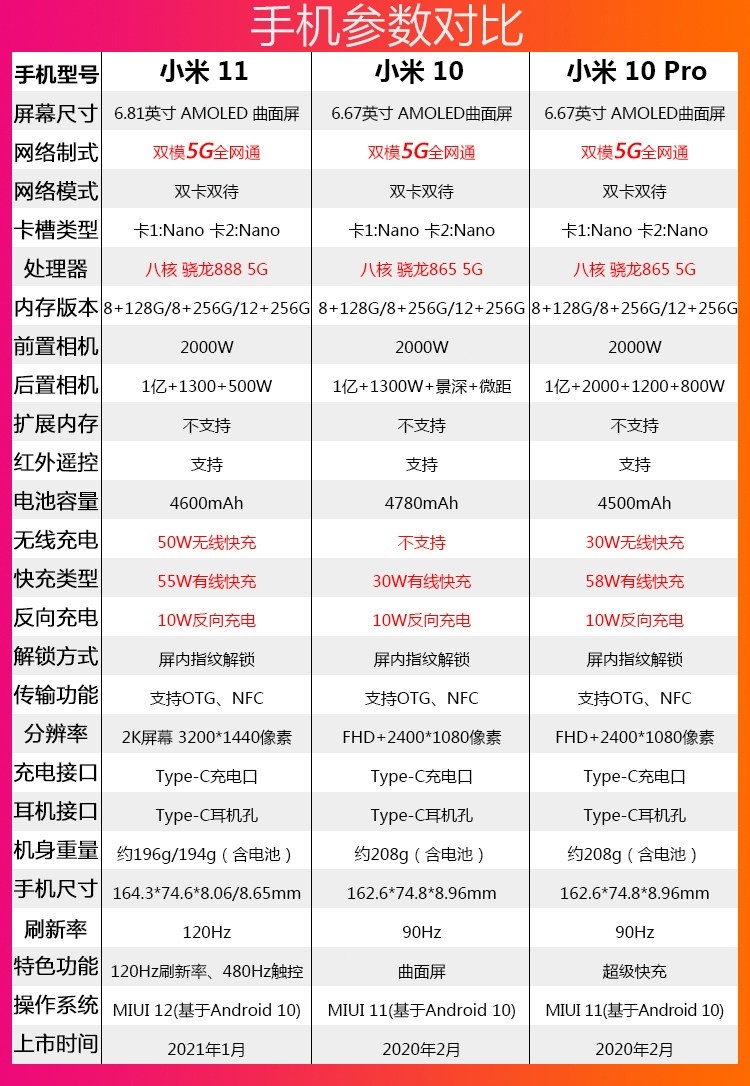 手机参数对比

| 手机型号 | 小米 11 | 小米 10 | 小米 10 Pro |
|---|---|---|---|
| 屏幕尺寸 | 6.81英寸 AMOLED 曲面屏 | 6.67英寸 AMOLED曲面屏 | 6.67英寸 AMOLED曲面屏 |
| 网络制式 | 双模5G全网通 | 双模5G全网通 | 双模5G全网通 |
| 网络模式 | 双卡双待 | 双卡双待 | 双卡双待 |
| 卡槽类型 | 卡1:Nano 卡2:Nano | 卡1:Nano 卡2:Nano | 卡1:Nano 卡2:Nano |
| 处理器 | 八核 骁龙888 5G | 八核 骁龙865 5G | 八核 骁龙865 5G |
| 内存版本 | 8+128G/8+256G/12+256G | 8+128G/8+256G/12+256G | 8+128G/8+256G/12+256G |
| 前置相机 | 2000W | 2000W | 2000W |
| 后置相机 | 1亿+1300+500W | 1亿+1300W+景深+微距 | 1亿+2000+1200+800W |
| 扩展内存 | 不支持 | 不支持 | 不支持 |
| 红外遥控 | 支持 | 支持 | 支持 |
| 电池容量 | 4600mAh | 4780mAh | 4500mAh |
| 无线充电 | 50W无线快充 | 不支持 | 30W无线快充 |
| 快充类型 | 55W有线快充 | 30W有线快充 | 58W有线快充 |
| 反向充电 | 10W反向充电 | 10W反向充电 | 10W反向充电 |
| 解锁方式 | 屏内指纹解锁 | 屏内指纹解锁 | 屏内指纹解锁 |
| 传输功能 | 支持OTG、NFC | 支持OTG、NFC | 支持OTG、NFC |
| 分辨率 | 2K屏幕 3200*1440像素 | FHD+2400*1080像素 | FHD+2400*1080像素 |
| 充电接口 | Type-C充电口 | Type-C充电口 | Type-C充电口 |
| 耳机接口 | Type-C耳机孔 | Type-C耳机孔 | Type-C耳机孔 |
| 机身重量 | 约196g/194g（含电池） | 约208g（含电池） | 约208g（含电池） |
| 手机尺寸 | 164.3*74.6*8.06/8.65mm | 162.6*74.8*8.96mm | 162.6*74.8*8.96mm |
| 刷新率 | 120Hz | 90Hz | 90Hz |
| 特色功能 | 120Hz刷新率、480Hz触控 | 曲面屏 | 超级快充 |
| 操作系统 | MIUI 12(基于Android 10) | MIUI 11(基于Android 10) | MIUI 11(基于Android 10) |
| 上市时间 | 2021年1月 | 2020年2月 | 2020年2月 |